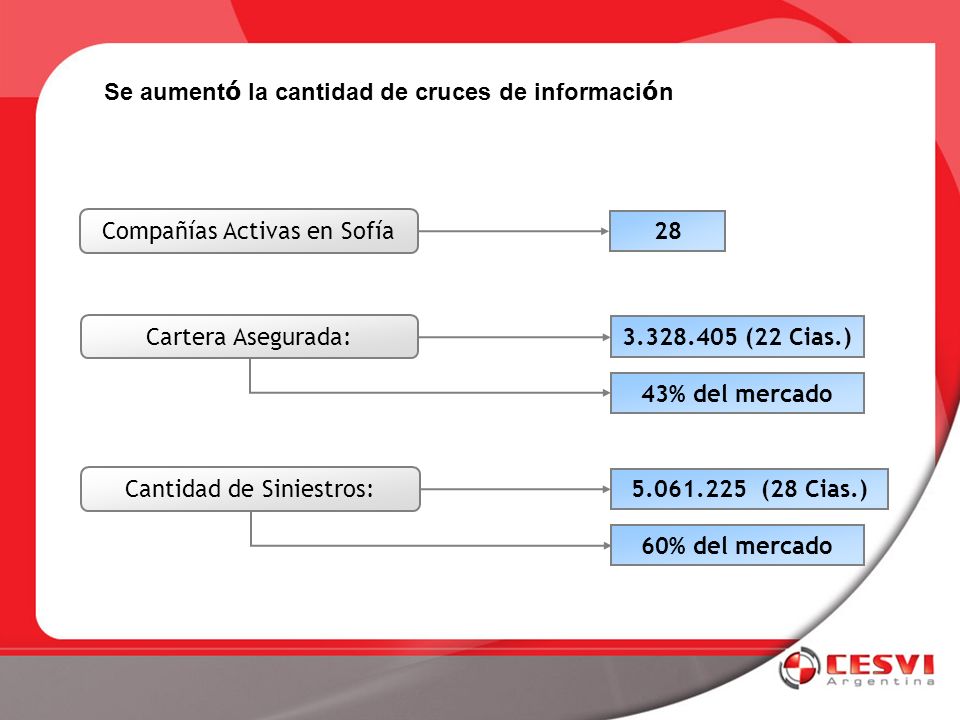 Se aumentó la cantidad de cruces de información

Compañías Activas en Sofía

28

Cartera Asegurada:

3.328.405 (22 Cias.)

43% del mercado

Cantidad de Siniestros:

5.061.225 (28 Cias.)

60% del mercado

CESVI
Argentina